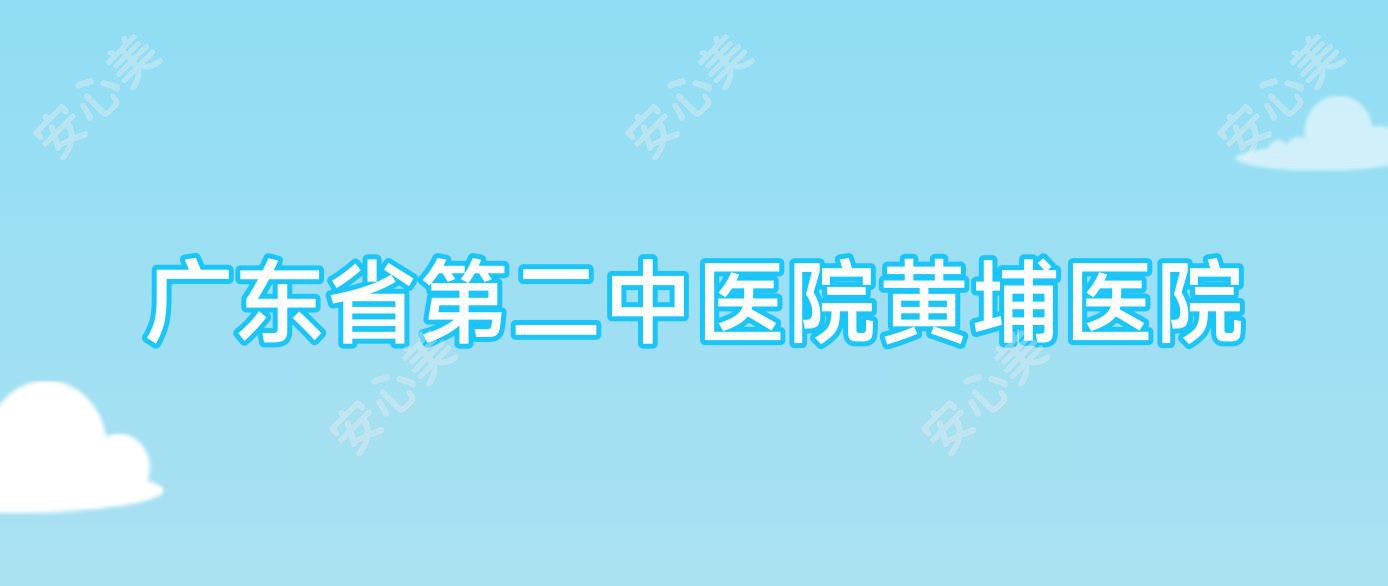 安心美 安心美 安心美

广东省第二中医院黄埔医院

安心美 安心美